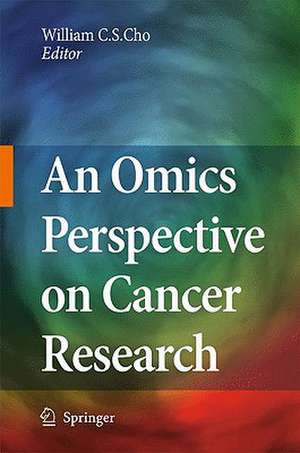 William C.S.Cho
Editor

An Omics Perspective on Cancer Research

Springer